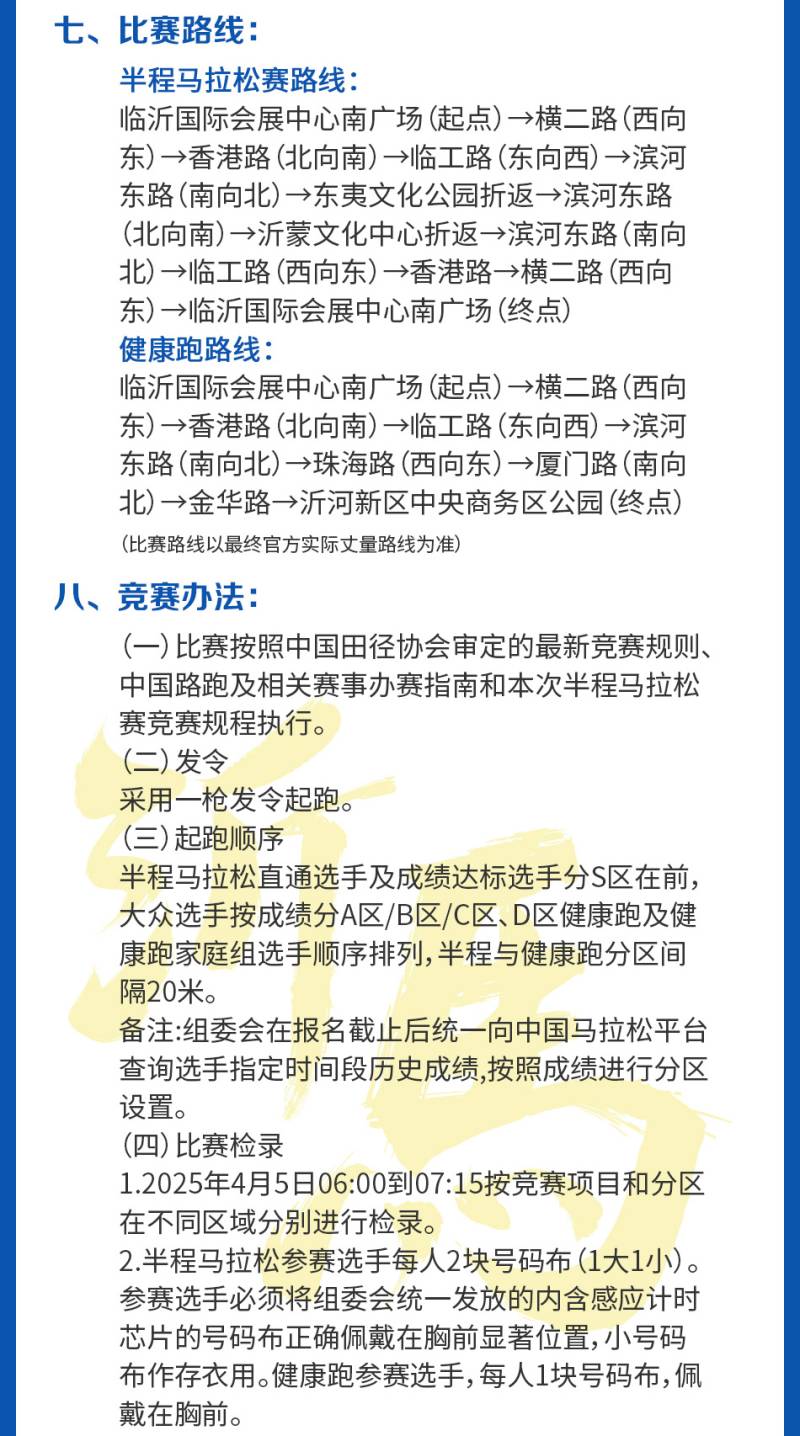 七、比赛路线：

半程马拉松赛路线：

临沂国际会展中心南广场（起点）→横二路（西向东）→香港路（北向南）→临工路（东向西）→滨河东路（南向北）→东夷文化公园折返→滨河东路（北向南）→沂蒙文化中心折返→滨河东路（南向北）→临工路（西向东）→香港路→横二路（西向东）→临沂国际会展中心南广场（终点）

健康跑路线：

临沂国际会展中心南广场（起点）→横二路（西向东）→香港路（北向南）→临工路（东向西）→滨河东路（南向北）→珠海路（西向东）→厦门路（南向北）→金华路→沂河新区中央商务区公园（终点）

（比赛路线以最终官方实际丈量路线为准）

八、竞赛办法：

（一）比赛按照中国田径协会审定的最新竞赛规则、中国路跑及相关赛事办赛指南和本次半程马拉松赛竞赛规程执行。

（二）发令

采用一枪发令起跑。

（三）起跑顺序

半程马拉松直通选手及成绩达标选手分S区在前，大众选手按成绩分A区/B区/C区、D区健康跑及健康跑家庭组选手顺序排列，半程与健康跑分区间隔20米。

备注：组委会在报名截止后统一向中国马拉松平台查询选手指定时间段历史成绩，按照成绩进行分区设置。

（四）比赛检录

1.2025年4月5日06:00到07:15按竞赛项目和分区在不同区域分别进行检录。

2.半程马拉松参赛选手每人2块号码布（1大1小）。参赛选手必须将组委会统一发放的内含感应计时芯片的号码布正确佩戴在胸前显著位置，小号码布作存衣用。健康跑参赛选手，每人1块号码布，佩戴在胸前。